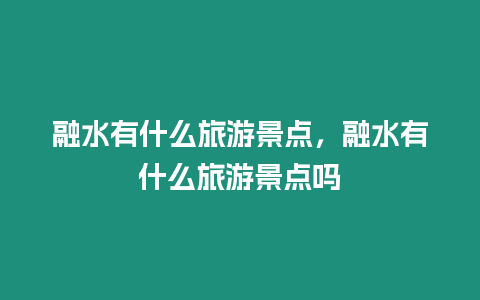 融水有什么旅游景点，融水有什么旅游景点吗